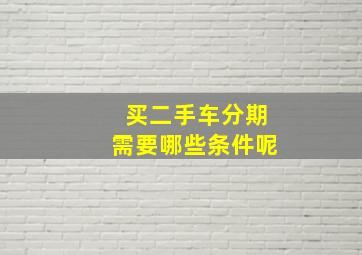 买二手车分期
需要哪些条件呢